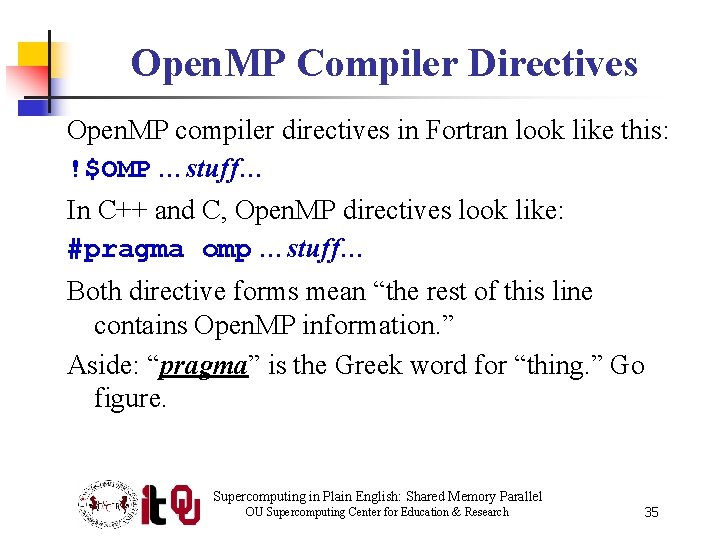 OpenMP Compiler Directives

OpenMP compiler directives in Fortran look like this:

!$OMP …stuff…

In C++ and C, OpenMP directives look like:

#pragma omp …stuff…

Both directive forms mean "the rest of this line contains OpenMP information."

Aside: "pragma" is the Greek word for "thing." Go figure.

Supercomputing in Plain English: Shared Memory Parallel
OU Supercomputing Center for Education & Research

35